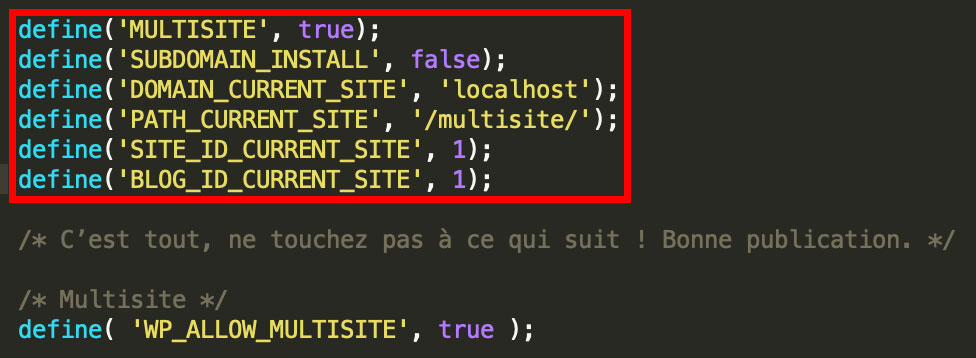 define('MULTISITE', true);
define('SUBDOMAIN_INSTALL', false);
define('DOMAIN_CURRENT_SITE', 'localhost');
define('PATH_CURRENT_SITE', '/multisite/');
define('SITE_ID_CURRENT_SITE', 1);
define('BLOG_ID_CURRENT_SITE', 1);

/* C'est tout, ne touchez pas à ce qui suit ! Bonne publication. */

/* Multisite */
define( 'WP_ALLOW_MULTISITE', true );